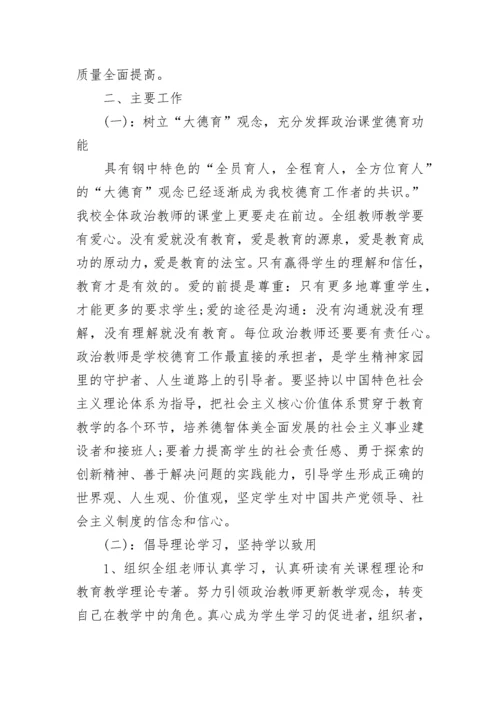 质量全面提高。

二、主要工作

(一)：树立“大德育”观念，充分发挥政治课堂德育功能

具有钢中特色的“全员育人，全程育人，全方位育人”的“大德育”观念已经逐渐成为我校德育工作者的共识。”我校全体政治教师的课堂上更要走在前边。全组教师教学要有爱心。没有爱就没有教育，爱是教育的源泉，爱是教育成功的原动力，爱是教育的法宝。只有赢得学生的理解和信任，教育才是有效的。爱的前提是尊重：只有更多地尊重学生，才能更多的要求学生;爱的途径是沟通：没有沟通就没有理解，没有理解就没有教育。每位政治教师还要要有责任心。政治教师是学校德育工作最直接的承担者，是学生精神家园里的守护者、人生道路上的引导者。要坚持以中国特色社会主义理论体系为指导，把社会主义核心价值体系贯穿于教育教学的各个环节，培养德智体美全面发展的社会主义事业建设者和接班人;要着力提高学生的社会责任感、勇于探索的创新精神、善于解决问题的实践能力，引导学生形成正确的世界观、人生观、价值观，坚定学生对中国共产党领导、社会主义制度的信念和信心。

(二)：倡导理论学习，坚持学以致用

1、组织全组老师认真学习，认真研读有关课程理论和教育教学理论专著。努力引领政治教师更新教学观念，转变自己在教学中的角色。真心成为学生学习的促进者，组织者，